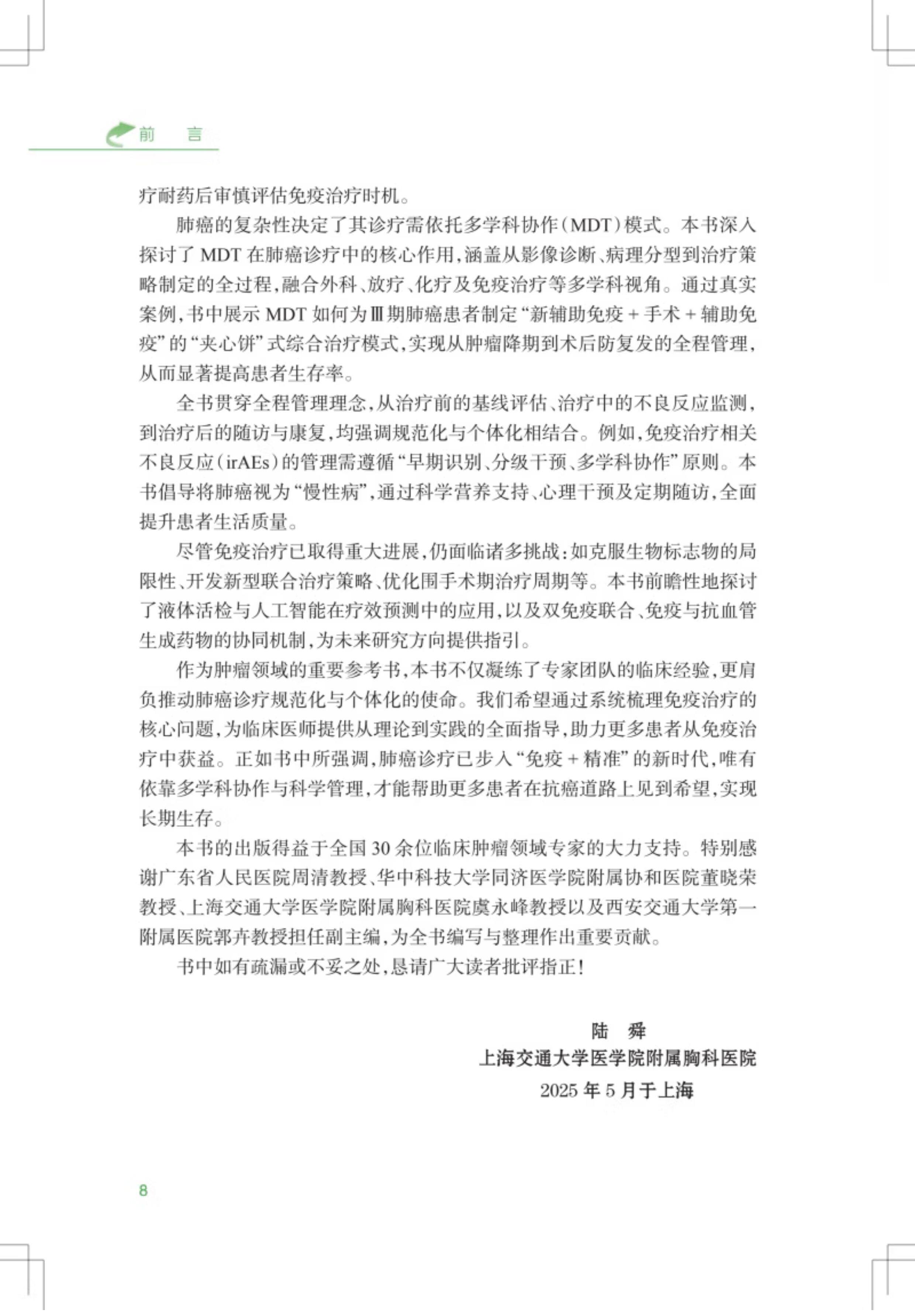 前 言

疗耐药后审慎评估免疫治疗时机。

肺癌的复杂性决定了其诊疗需依托多学科协作(MDT)模式。本书深入探讨了MDT在肺癌诊疗中的核心作用,涵盖从影像诊断、病理分型到治疗策略制定的全过程,融合外科、放疗、化疗及免疫治疗等多学科视角。通过真实案例,书中展示MDT如何为Ⅲ期肺癌患者制定“新辅助免疫+手术+辅助免疫”的“夹心饼”式综合治疗模式,实现从肿瘤降期到术后防复发的全程管理,从而显著提高患者生存率。

全书贯穿全程管理理念,从治疗前的基线评估、治疗中的不良反应监测,到治疗后的随访与康复,均强调规范化与个体化相结合。例如,免疫治疗相关不良反应(irAEs)的管理需遵循“早期识别、分级干预、多学科协作”原则。本书倡导将肺癌视为“慢性病”,通过科学营养支持、心理干预及定期随访,全面提升患者生活质量。

尽管免疫治疗已取得重大进展,仍面临诸多挑战:如克服生物标志物的局限性、开发新型联合治疗策略、优化围手术期治疗周期等。本书前瞻性地探讨了液体活检与人工智能在疗效预测中的应用,以及双免疫联合、免疫与抗血管生成药物的协同机制,为未来研究方向提供指引。

作为肿瘤领域的重要参考书,本书不仅凝练了专家团队的临床经验,更肩负推动肺癌诊疗规范化与个体化的使命。我们希望通过系统梳理免疫治疗的核心问题,为临床医师提供从理论到实践的全面指导,助力更多患者从免疫治疗中获益。正如书中所强调,肺癌诊疗已步入“免疫+精准”的新时代,唯有依靠多学科协作与科学管理,才能帮助更多患者在抗癌道路上见到希望,实现长期生存。

本书的出版得益于全国30余位临床肿瘤领域专家的大力支持。特别感谢广东省人民医院周清教授、华中科技大学同济医学院附属协和医院董晓荣教授、上海交通大学医学院附属胸科医院虞永峰教授以及西安交通大学第一附属医院郭卉教授担任副主编,为全书编写与整理作出重要贡献。

书中如有疏漏或不妥之处,恳请广大读者批评指正!

陆 舜
上海交通大学医学院附属胸科医院
2025年5月于上海

8